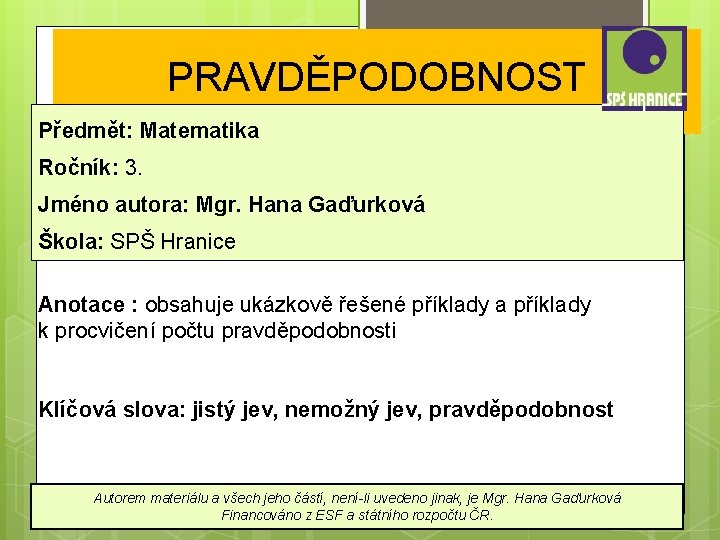 PRAVDĚPODOBNOST

SPŠ HRANICE

Předmět: Matematika

Ročník: 3.

Jméno autora: Mgr. Hana Gaďurková

Škola: SPŠ Hranice

Anotace : obsahuje ukázkově řešené příklady a příklady k procvičení počtu pravděpodobnosti

Klíčová slova: jistý jev, nemožný jev, pravděpodobnost

Autorem materiálu a všech jeho částí, není-li uvedeno jinak, je Mgr. Hana Gaďurková
Financováno z ESF a státního rozpočtu ČR.